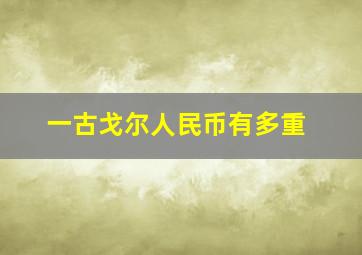 一古戈尔人民币有多重